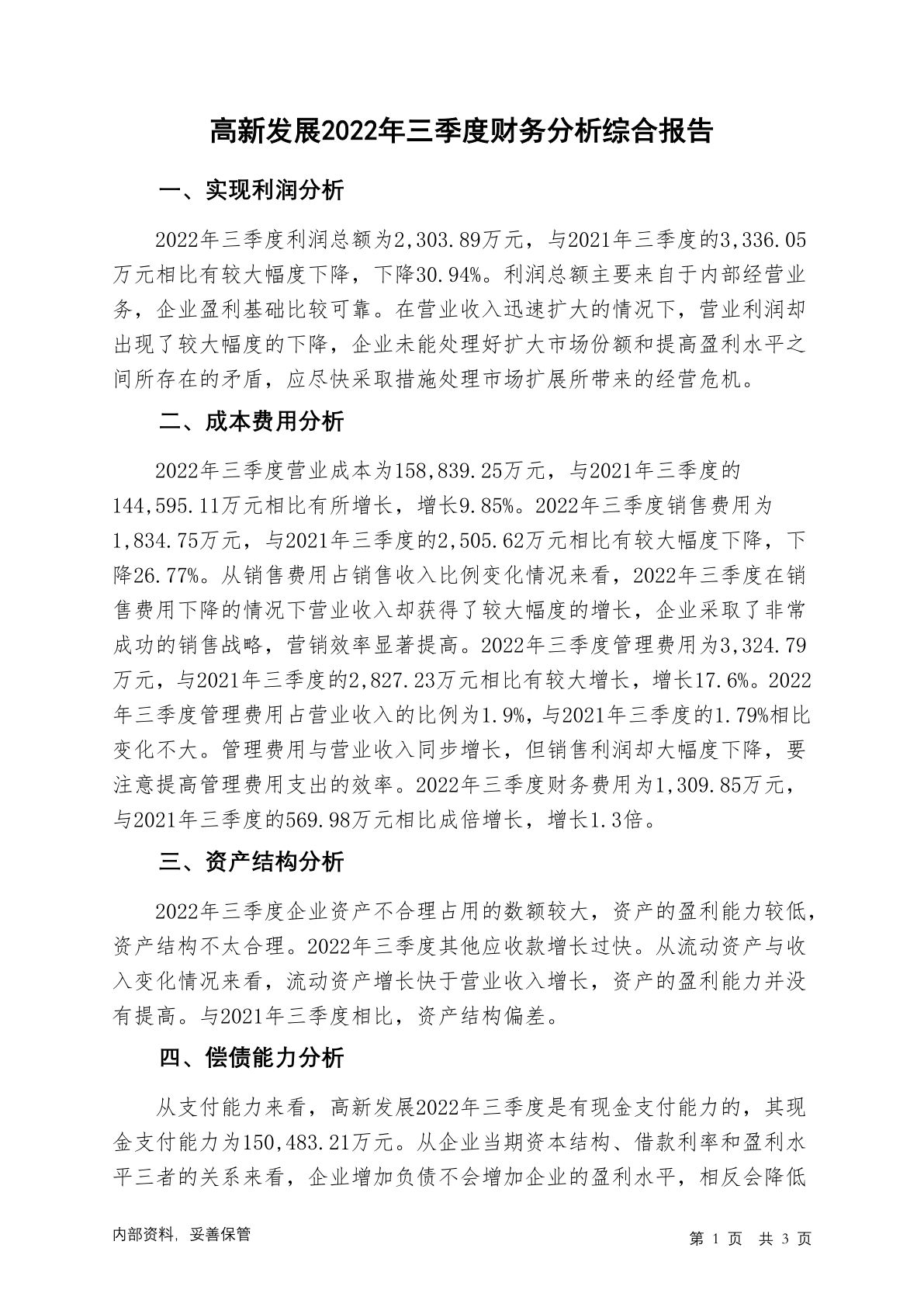 高新发展2022年三季度财务分析综合报告

一、实现利润分析

2022年三季度利润总额为2,303.89万元，与2021年三季度的3,336.05万元相比有较大幅度下降，下降30.94%。利润总额主要来自于内部经营业务，企业盈利基础比较可靠。在营业收入迅速扩大的情况下，营业利润却出现了较大幅度的下降，企业未能处理好扩大市场份额和提高盈利水平之间所存在的矛盾，应尽快采取措施处理市场扩展所带来的经营危机。

二、成本费用分析

2022年三季度营业成本为158,839.25万元，与2021年三季度的144,595.11万元相比有所增长，增长9.85%。2022年三季度销售费用为1,834.75万元，与2021年三季度的2,505.62万元相比有较大幅度下降，下降26.77%。从销售费用占销售收入比例变化情况来看，2022年三季度在销售费用下降的情况下营业收入却获得了较大幅度的增长，企业采取了非常成功的销售战略，营销效率显著提高。2022年三季度管理费用为3,324.79万元，与2021年三季度的2,827.23万元相比有较大增长，增长17.6%。2022年三季度管理费用占营业收入的比例为1.9%，与2021年三季度的1.79%相比变化不大。管理费用与营业收入同步增长，但销售利润却大幅度下降，要注意提高管理费用支出的效率。2022年三季度财务费用为1,309.85万元，与2021年三季度的569.98万元相比成倍增长，增长1.3倍。

三、资产结构分析

2022年三季度企业资产不合理占用的数额较大，资产的盈利能力较低，资产结构不太合理。2022年三季度其他应收款增长过快。从流动资产与收入变化情况来看，流动资产增长快于营业收入增长，资产的盈利能力并没有提高。与2021年三季度相比，资产结构偏差。

四、偿债能力分析

从支付能力来看，高新发展2022年三季度是有现金支付能力的，其现金支付能力为150,483.21万元。从企业当期资本结构、借款利率和盈利水平三者的关系来看，企业增加负债不会增加企业的盈利水平，相反会降低

内部资料，妥善保管　　　　第 1 页　共 3 页